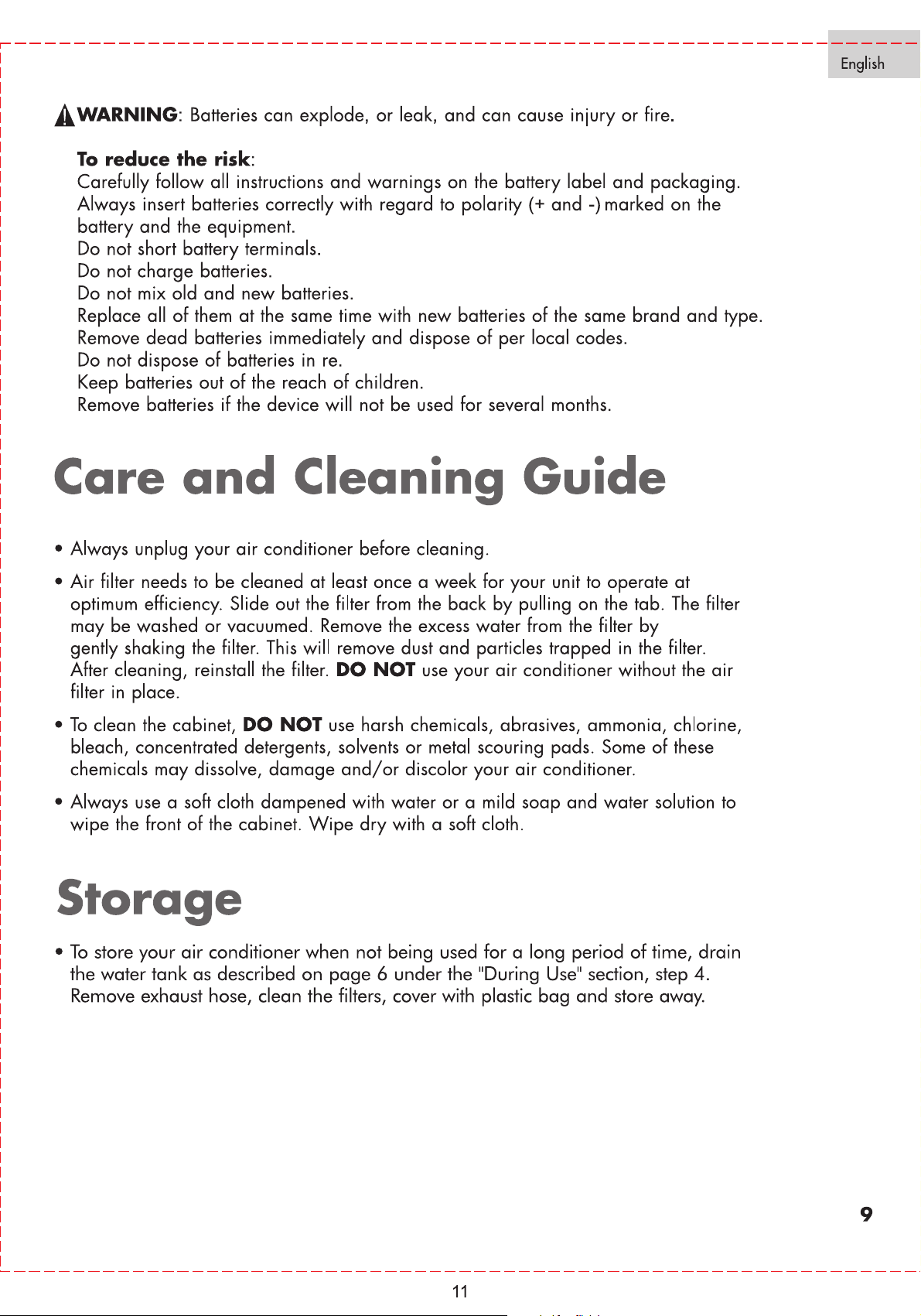 English

WARNING: Batteries can explode, or leak, and can cause injury or fire.

To reduce the risk:
Carefully follow all instructions and warnings on the battery label and packaging.
Always insert batteries correctly with regard to polarity (+ and -) marked on the battery and the equipment.
Do not short battery terminals.
Do not charge batteries.
Do not mix old and new batteries.
Replace all of them at the same time with new batteries of the same brand and type.
Remove dead batteries immediately and dispose of per local codes.
Do not dispose of batteries in re.
Keep batteries out of the reach of children.
Remove batteries if the device will not be used for several months.

Care and Cleaning Guide

• Always unplug your air conditioner before cleaning.

• Air filter needs to be cleaned at least once a week for your unit to operate at optimum efficiency. Slide out the filter from the back by pulling on the tab. The filter may be washed or vacuumed. Remove the excess water from the filter by gently shaking the filter. This will remove dust and particles trapped in the filter. After cleaning, reinstall the filter. DO NOT use your air conditioner without the air filter in place.

• To clean the cabinet, DO NOT use harsh chemicals, abrasives, ammonia, chlorine, bleach, concentrated detergents, solvents or metal scouring pads. Some of these chemicals may dissolve, damage and/or discolor your air conditioner.

• Always use a soft cloth dampened with water or a mild soap and water solution to wipe the front of the cabinet. Wipe dry with a soft cloth.

Storage

• To store your air conditioner when not being used for a long period of time, drain the water tank as described on page 6 under the "During Use" section, step 4. Remove exhaust hose, clean the filters, cover with plastic bag and store away.

9

11